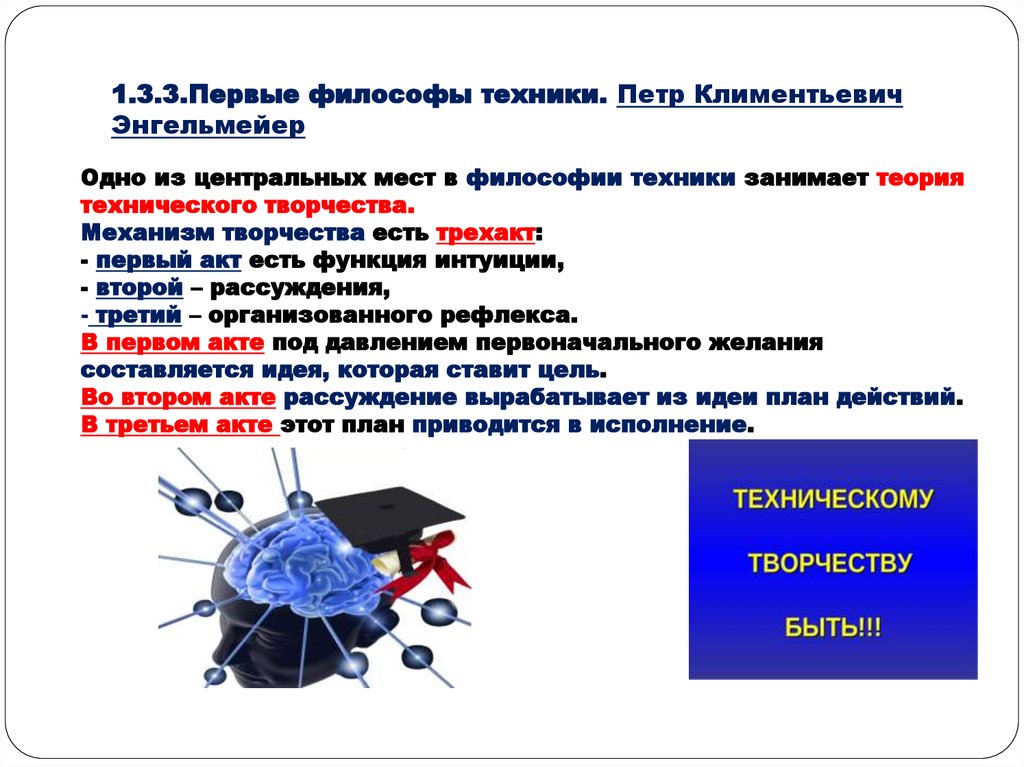 1.3.3.Первые философы техники. Петр Климентьевич Энгельмейер

Одно из центральных мест в философии техники занимает теория технического творчества.
Механизм творчества есть трехакт:
- первый акт есть функция интуиции,
- второй – рассуждения,
- третий – организованного рефлекса.
В первом акте под давлением первоначального желания составляется идея, которая ставит цель.
Во втором акте рассуждение вырабатывает из идеи план действий.
В третьем акте этот план приводится в исполнение.

ТЕХНИЧЕСКОМУ
ТВОРЧЕСТВУ
БЫТЬ!!!